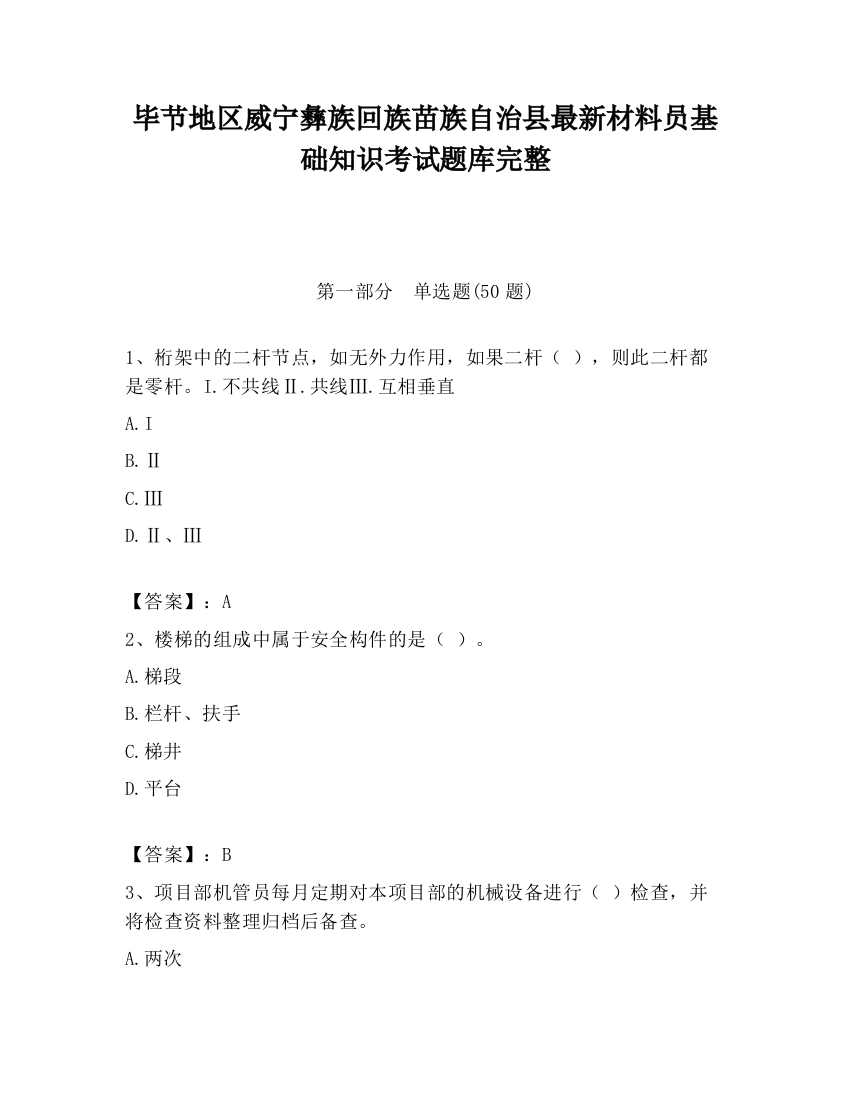 毕节地区威宁彝族回族苗族自治县最新材料员基础知识考试题库完整

第一部分　单选题(50 题)

1、桁架中的二杆节点，如无外力作用，如果二杆（ ），则此二杆都是零杆。I.不共线Ⅱ.共线Ⅲ.互相垂直

A.I

B.Ⅱ

C.Ⅲ

D.Ⅱ、Ⅲ

【答案】：A

2、楼梯的组成中属于安全构件的是（ ）。

A.梯段

B.栏杆、扶手

C.梯井

D.平台

【答案】：B

3、项目部机管员每月定期对本项目部的机械设备进行（ ）检查，并将检查资料整理归档后备查。

A.两次